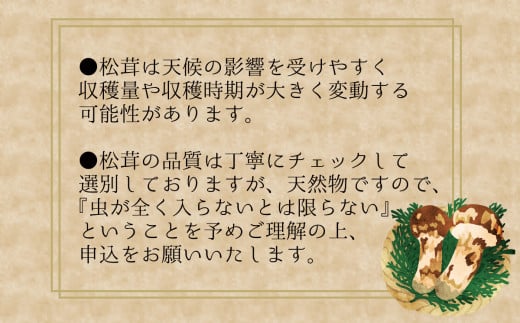 ●松茸は天候の影響を受けやすく収穫量や収穫時期が大きく変動する可能性があります。

●松茸の品質は丁寧にチェックして選別しておりますが、天然物ですので、『虫が全く入らないとは限らない』ということを予めご理解の上、申込をお願いいたします。